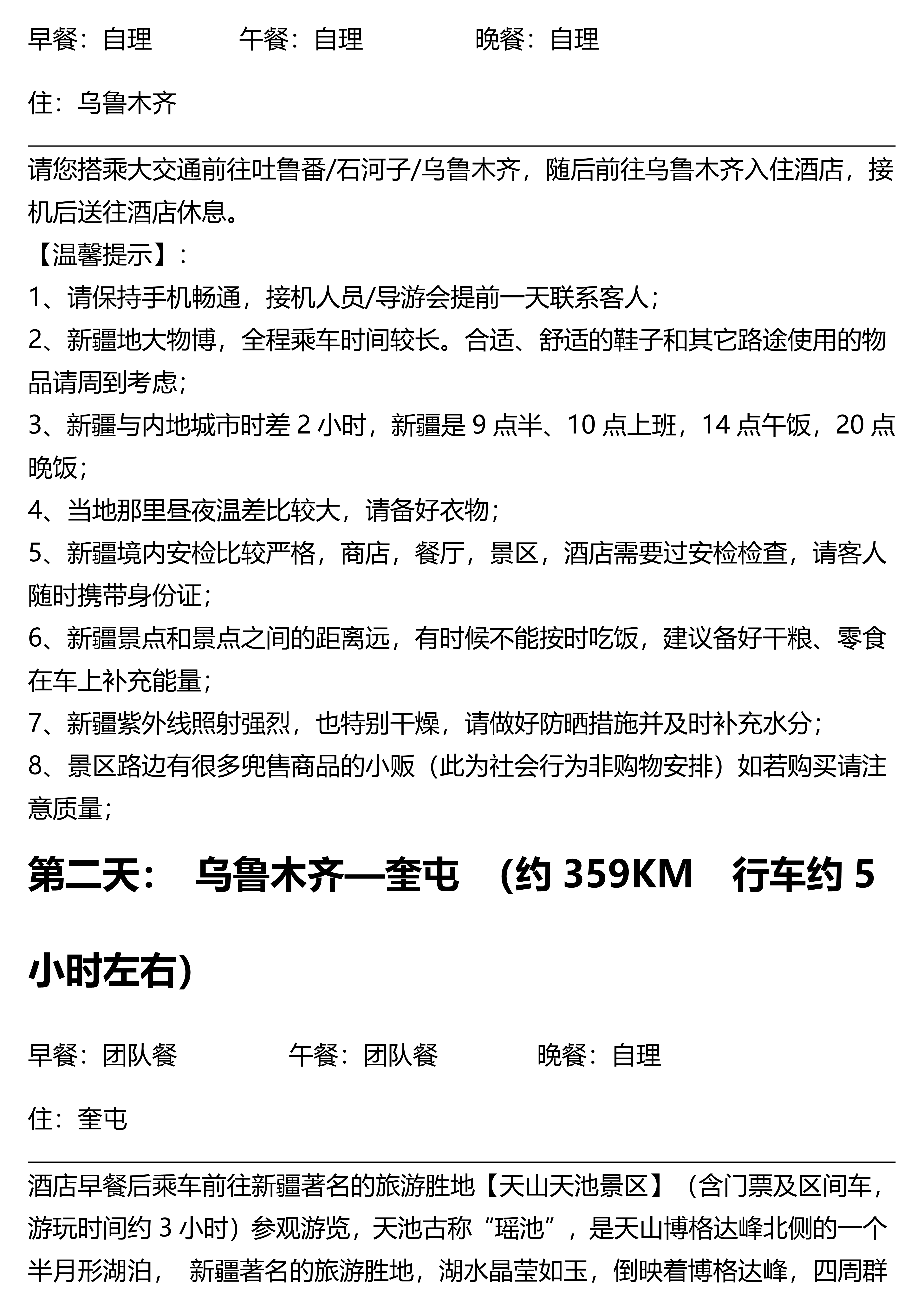 早餐：自理　　　午餐：自理　　　晚餐：自理

住：乌鲁木齐

请您搭乘大交通前往吐鲁番/石河子/乌鲁木齐，随后前往乌鲁木齐入住酒店，接机后送往酒店休息。
【温馨提示】：
1、请保持手机畅通，接机人员/导游会提前一天联系客人；
2、新疆地大物博，全程乘车时间较长。合适、舒适的鞋子和其它路途使用的物品请周到考虑；
3、新疆与内地城市时差 2 小时，新疆是 9 点半、10 点上班，14 点午饭，20 点晚饭；
4、当地那里昼夜温差比较大，请备好衣物；
5、新疆境内安检比较严格，商店，餐厅，景区，酒店需要过安检检查，请客人随时携带身份证；
6、新疆景点和景点之间的距离远，有时候不能按时吃饭，建议备好干粮、零食在车上补充能量；
7、新疆紫外线照射强烈，也特别干燥，请做好防晒措施并及时补充水分；
8、景区路边有很多兜售商品的小贩（此为社会行为非购物安排）如若购买请注意质量；

第二天： 乌鲁木齐—奎屯 （约 359KM 行车约 5 小时左右）

早餐：团队餐　　　午餐：团队餐　　　晚餐：自理

住：奎屯

酒店早餐后乘车前往新疆著名的旅游胜地【天山天池景区】（含门票及区间车，游玩时间约 3 小时）参观游览，天池古称“瑶池”，是天山博格达峰北侧的一个半月形湖泊， 新疆著名的旅游胜地，湖水晶莹如玉，倒映着博格达峰，四周群